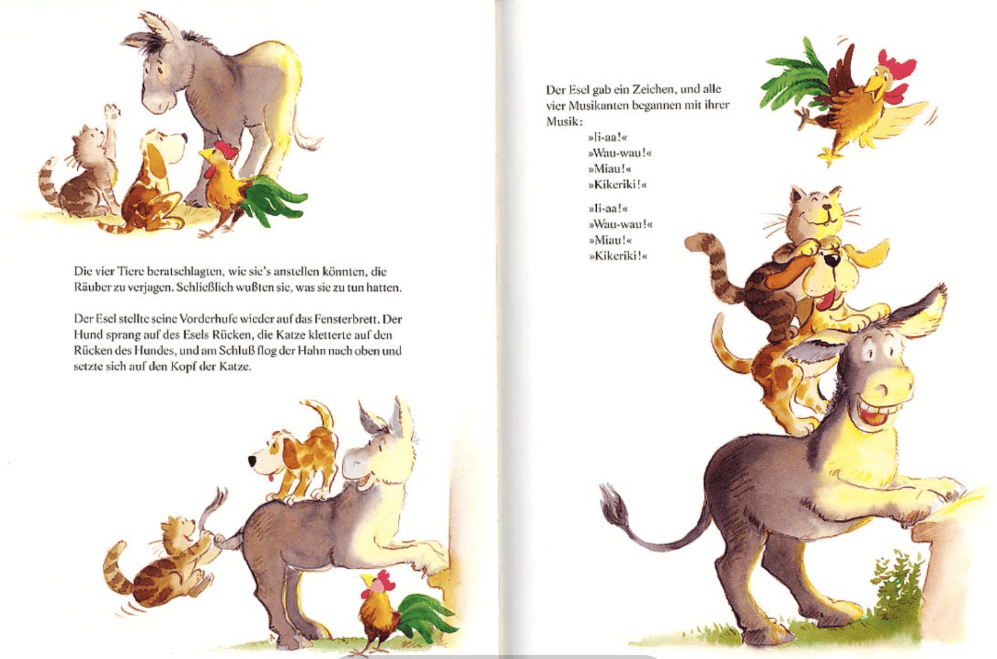 Die vier Tiere beratschlagten, wie sie's anstellen könnten, die Räuber zu verjagen. Schließlich wußten sie, was sie zu tun hatten.

Der Esel stellte seine Vorderhufe wieder auf das Fensterbrett. Der Hund sprang auf des Esels Rücken, die Katze kletterte auf den Rücken des Hundes, und am Schluß flog der Hahn nach oben und setzte sich auf den Kopf der Katze.

Der Esel gab ein Zeichen, und alle vier Musikanten begannen mit ihrer Musik:

»Ii-aa!«
»Wau-wau!«
»Miau!«
»Kikeriki!«

»Ii-aa!«
»Wau-wau!«
»Miau!«
»Kikeriki!«